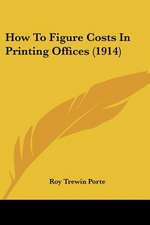 How To Figure Costs In Printing Offices (1914)

Roy Trewin Porte